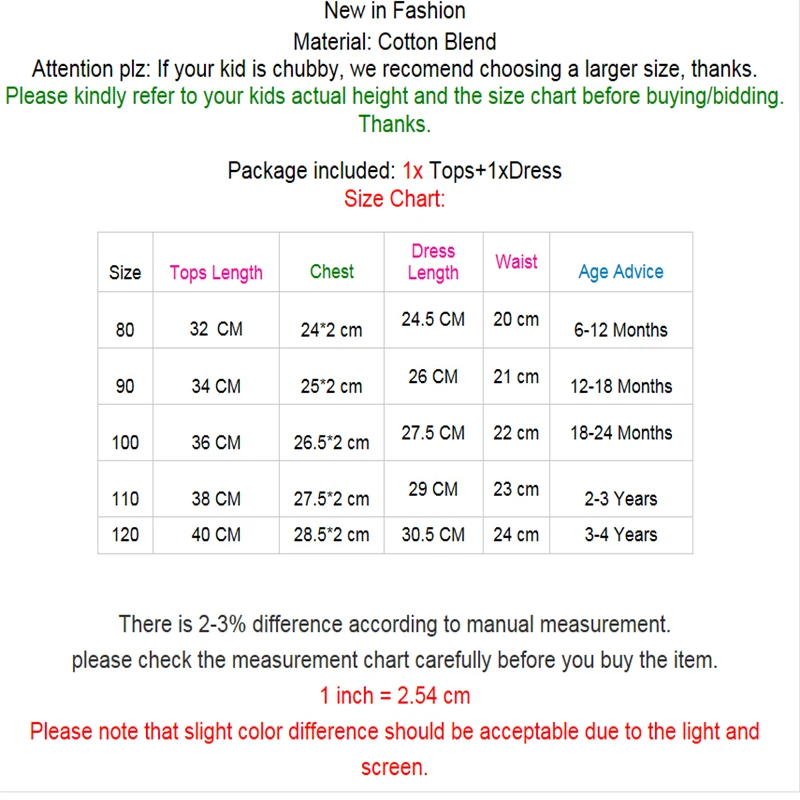 New in Fashion
Material: Cotton Blend
Attention plz: If your kid is chubby, we recomend choosing a larger size, thanks.
Please kindly refer to your kids actual height and the size chart before buying/bidding. Thanks.

Package included: 1x Tops+1xDress
Size Chart:

| Size | Tops Length | Chest | Dress Length | Waist | Age Advice |
|---|---|---|---|---|---|
| 80 | 32 CM | 24*2 cm | 24.5 CM | 20 cm | 6-12 Months |
| 90 | 34 CM | 25*2 cm | 26 CM | 21 cm | 12-18 Months |
| 100 | 36 CM | 26.5*2 cm | 27.5 CM | 22 cm | 18-24 Months |
| 110 | 38 CM | 27.5*2 cm | 29 CM | 23 cm | 2-3 Years |
| 120 | 40 CM | 28.5*2 cm | 30.5 CM | 24 cm | 3-4 Years |

There is 2-3% difference according to manual measurement.
please check the measurement chart carefully before you buy the item.
1 inch = 2.54 cm
Please note that slight color difference should be acceptable due to the light and screen.